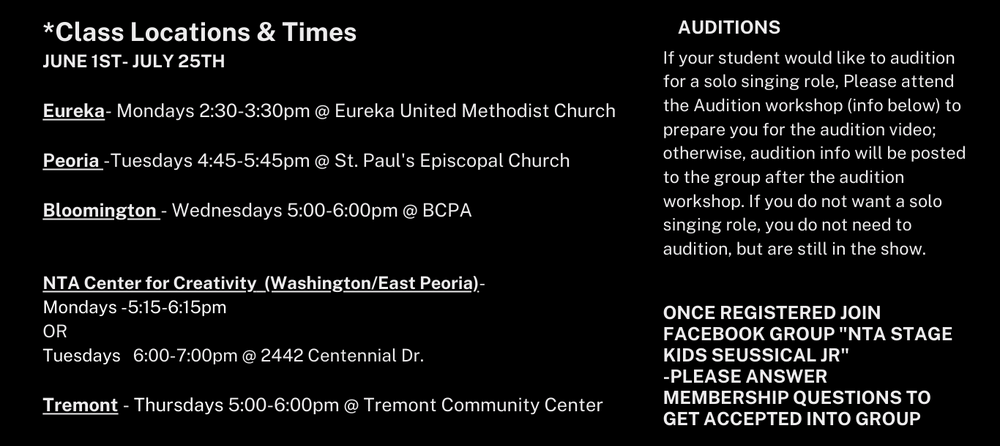 *Class Locations & Times
JUNE 1ST- JULY 25TH

Eureka- Mondays 2:30-3:30pm @ Eureka United Methodist Church

Peoria -Tuesdays 4:45-5:45pm @ St. Paul's Episcopal Church

Bloomington - Wednesdays 5:00-6:00pm @ BCPA

NTA Center for Creativity (Washington/East Peoria)-
Mondays -5:15-6:15pm
OR
Tuesdays 6:00-7:00pm @ 2442 Centennial Dr.

Tremont - Thursdays 5:00-6:00pm @ Tremont Community Center

AUDITIONS

If your student would like to audition for a solo singing role, Please attend the Audition workshop (info below) to prepare you for the audition video; otherwise, audition info will be posted to the group after the audition workshop. If you do not want a solo singing role, you do not need to audition, but are still in the show.

ONCE REGISTERED JOIN FACEBOOK GROUP "NTA STAGE KIDS SEUSSICAL JR"
-PLEASE ANSWER MEMBERSHIP QUESTIONS TO GET ACCEPTED INTO GROUP